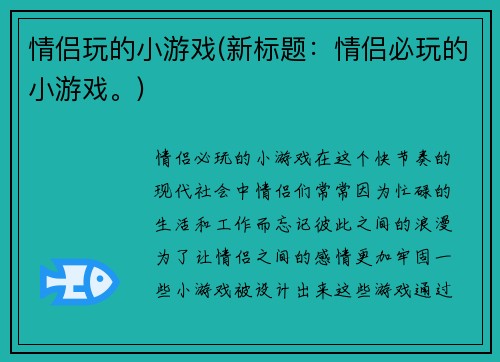 情侣玩的小游戏(新标题：情侣必玩的小游戏。)

情侣必玩的小游戏在这个快节奏的现代社会中情侣们常常因为忙碌的生活和工作而忘记彼此之间的浪漫为了让情侣之间的感情更加牢固一些小游戏被设计出来这些游戏通过